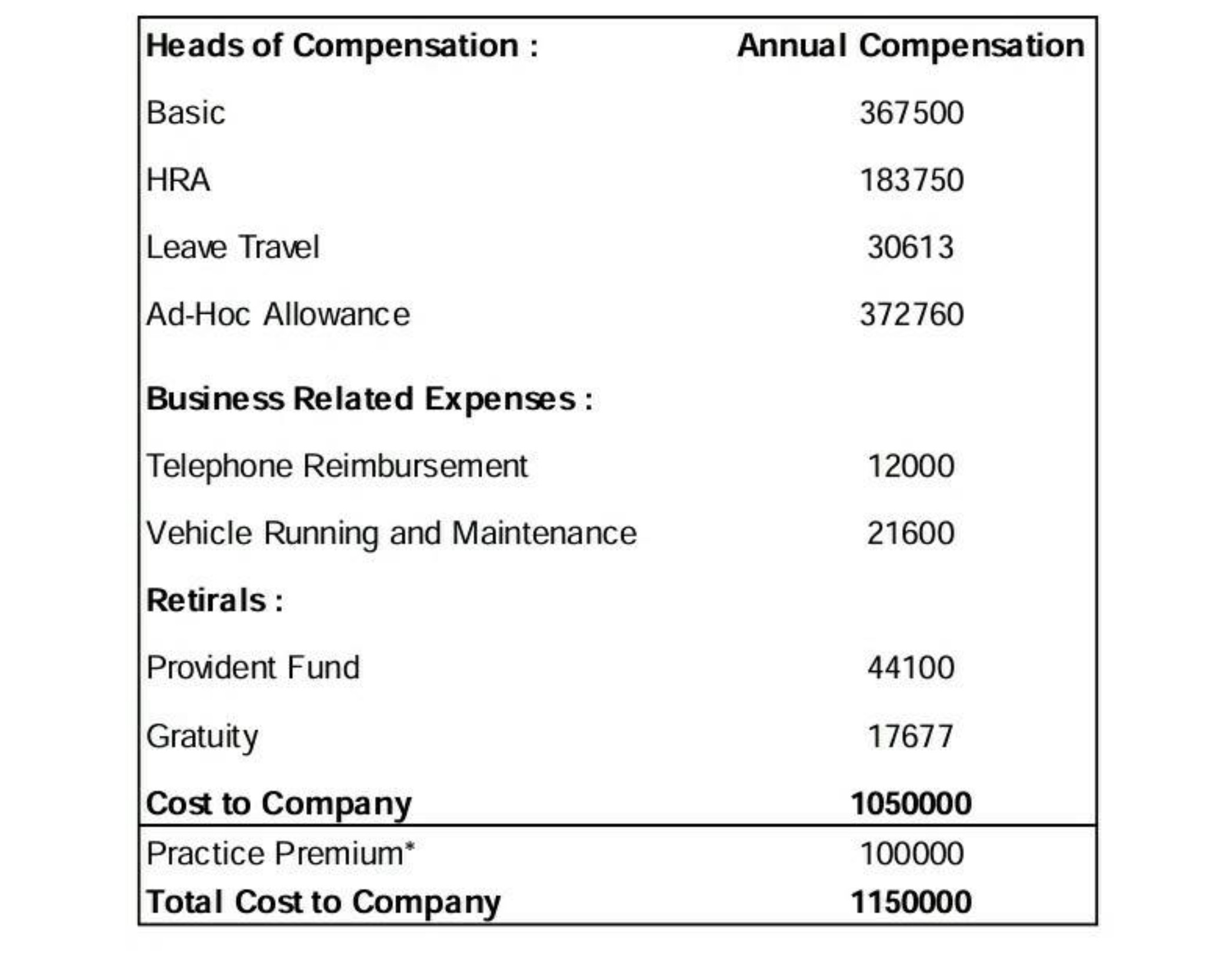 | Heads of Compensation : | Annual Compensation |
|---|---|
| Basic | 367500 |
| HRA | 183750 |
| Leave Travel | 30613 |
| Ad-Hoc Allowance | 372760 |
| Business Related Expenses : | |
| Telephone Reimbursement | 12000 |
| Vehicle Running and Maintenance | 21600 |
| Retirals : | |
| Provident Fund | 44100 |
| Gratuity | 17677 |
| Cost to Company | 1050000 |
| Practice Premium* | 100000 |
| Total Cost to Company | 1150000 |